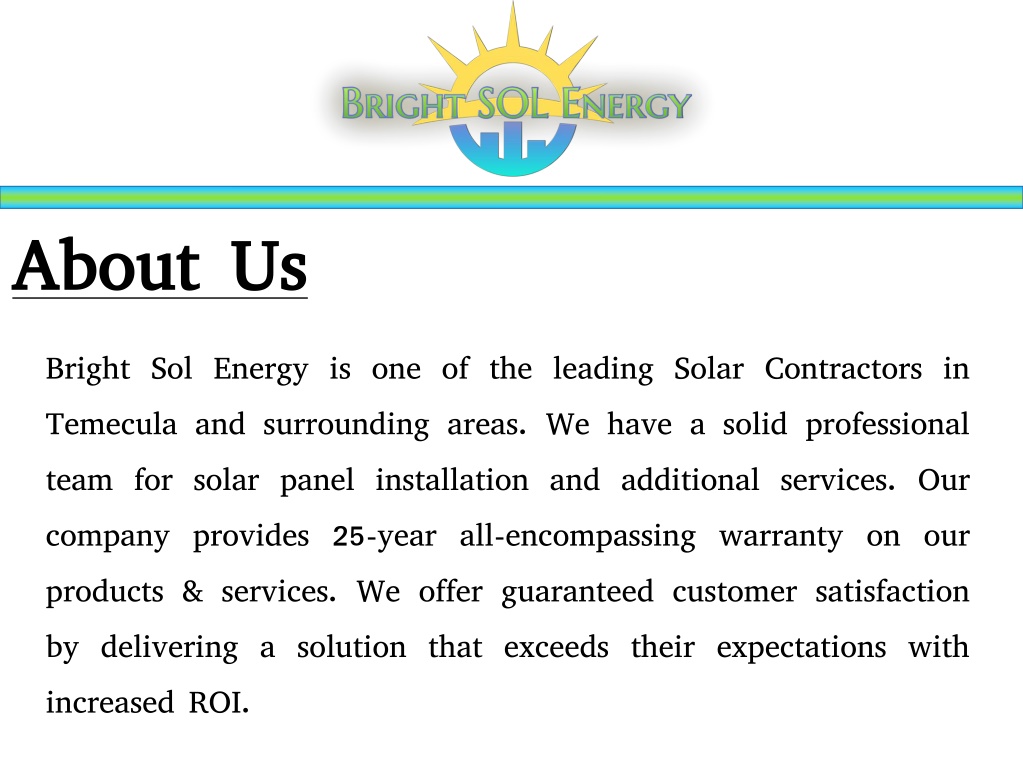 BRIGHT SOL ENERGY

About Us

Bright Sol Energy is one of the leading Solar Contractors in Temecula and surrounding areas. We have a solid professional team for solar panel installation and additional services. Our company provides 25-year all-encompassing warranty on our products & services. We offer guaranteed customer satisfaction by delivering a solution that exceeds their expectations with increased ROI.